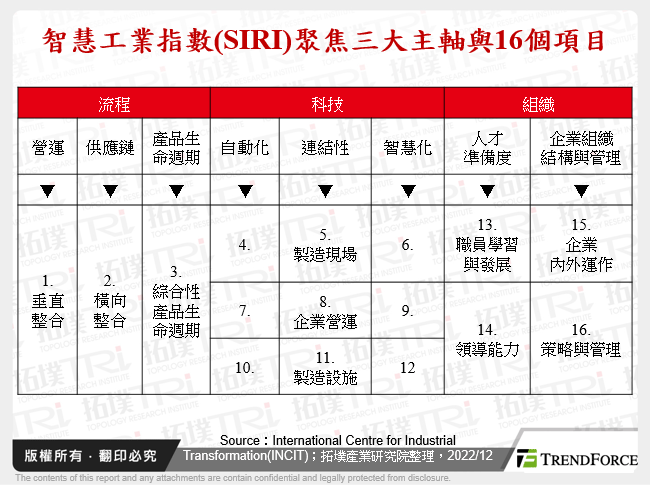 智慧工業指數(SIRI)聚焦三大主軸與16個項目

| 流程 | | | 科技 | | | 組織 | |
|---|---|---|---|---|---|---|---|
| 營運 | 供應鏈 | 產品生命週期 | 自動化 | 連結性 | 智慧化 | 人才準備度 | 企業組織結構與管理 |
| ▼ | ▼ | ▼ | ▼ | ▼ | ▼ | ▼ | ▼ |
| 1. 垂直整合 | 2. 橫向整合 | 3. 綜合性產品生命週期 | 4. | 5. 製造現場 | 6. | 13. 職員學習與發展 | 15. 企業內外運作 |
| | | | 7. | 8. 企業營運 | 9. | 14. 領導能力 | 16. 策略與管理 |
| | | | 10. | 11. 製造設施 | 12 | | |

Source：International Centre for Industrial Transformation(INCIT)；拓墣產業研究院整理，2022/12

版權所有．翻印必究

TRENDFORCE

The contents of this report and any attachments are contain confidential and legally protected from disclosure.